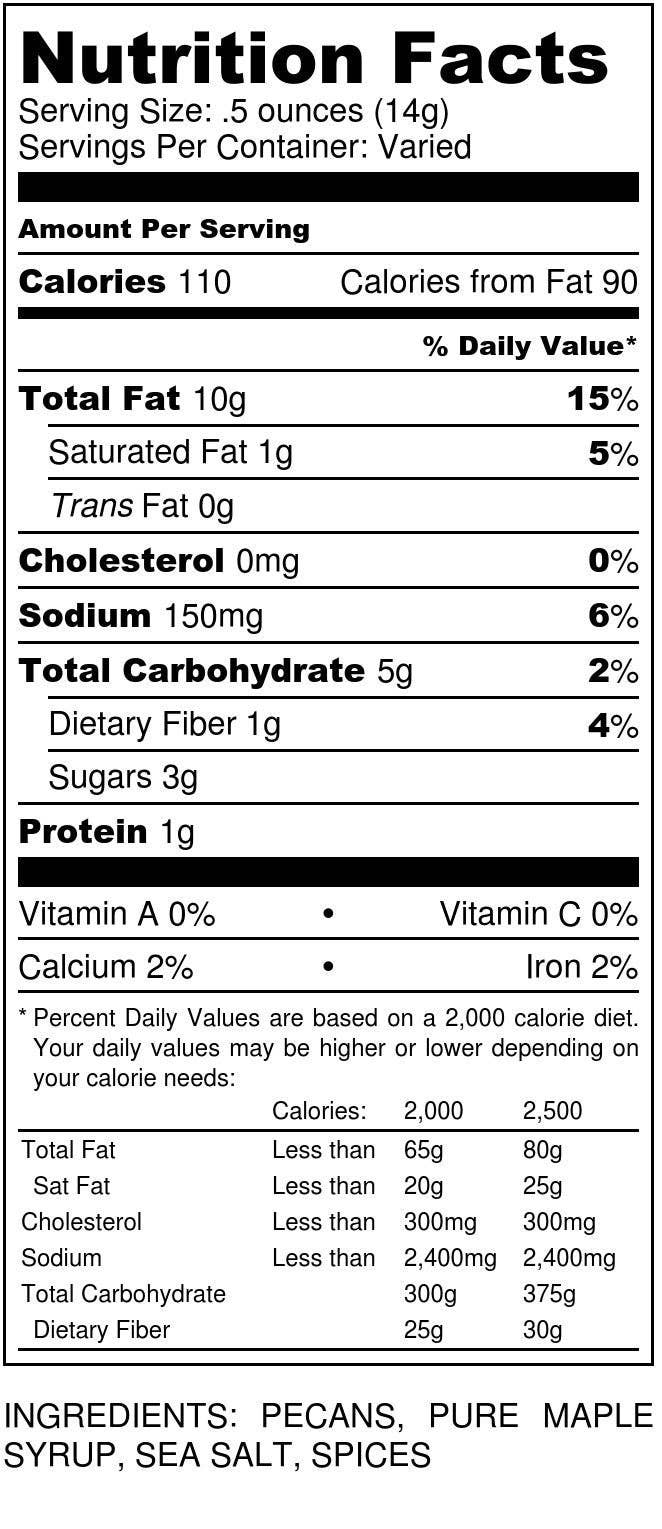 Nutrition Facts
Serving Size: .5 ounces (14g)
Servings Per Container: Varied

Amount Per Serving

Calories 110 Calories from Fat 90

% Daily Value*

Total Fat 10g 15%

Saturated Fat 1g 5%

Trans Fat 0g

Cholesterol 0mg 0%

Sodium 150mg 6%

Total Carbohydrate 5g 2%

Dietary Fiber 1g 4%

Sugars 3g

Protein 1g

Vitamin A 0% • Vitamin C 0%

Calcium 2% • Iron 2%

* Percent Daily Values are based on a 2,000 calorie diet. Your daily values may be higher or lower depending on your calorie needs:

|  | Calories: | 2,000 | 2,500 |
|---|---|---|---|
| Total Fat | Less than | 65g | 80g |
| Sat Fat | Less than | 20g | 25g |
| Cholesterol | Less than | 300mg | 300mg |
| Sodium | Less than | 2,400mg | 2,400mg |
| Total Carbohydrate |  | 300g | 375g |
| Dietary Fiber |  | 25g | 30g |

INGREDIENTS: PECANS, PURE MAPLE SYRUP, SEA SALT, SPICES